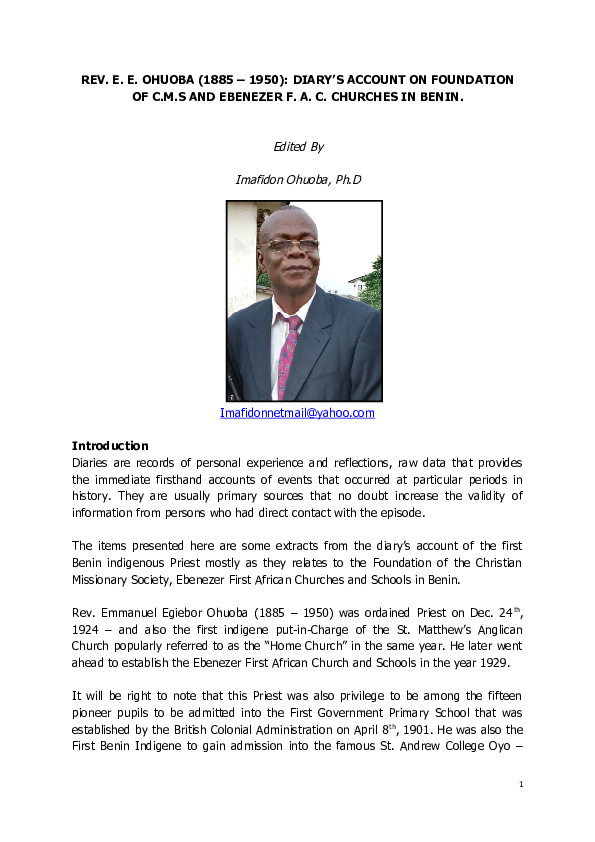 REV. E. E. OHUOBA (1885 – 1950): DIARY'S ACCOUNT ON FOUNDATION OF C.M.S AND EBENEZER F. A. C. CHURCHES IN BENIN.

Edited By

Imafidon Ohuoba, Ph.D

Imafidonnetmail@yahoo.com

Introduction
Diaries are records of personal experience and reflections, raw data that provides the immediate firsthand accounts of events that occurred at particular periods in history. They are usually primary sources that no doubt increase the validity of information from persons who had direct contact with the episode.

The items presented here are some extracts from the diary's account of the first Benin indigenous Priest mostly as they relates to the Foundation of the Christian Missionary Society, Ebenezer First African Churches and Schools in Benin.

Rev. Emmanuel Egiebor Ohuoba (1885 – 1950) was ordained Priest on Dec. 24$^{th}$, 1924 – and also the first indigene put-in-Charge of the St. Matthew's Anglican Church popularly referred to as the "Home Church" in the same year. He later went ahead to establish the Ebenezer First African Church and Schools in the year 1929.

It will be right to note that this Priest was also privilege to be among the fifteen pioneer pupils to be admitted into the First Government Primary School that was established by the British Colonial Administration on April 8$^{th}$, 1901. He was also the First Benin Indigene to gain admission into the famous St. Andrew College Oyo –

1